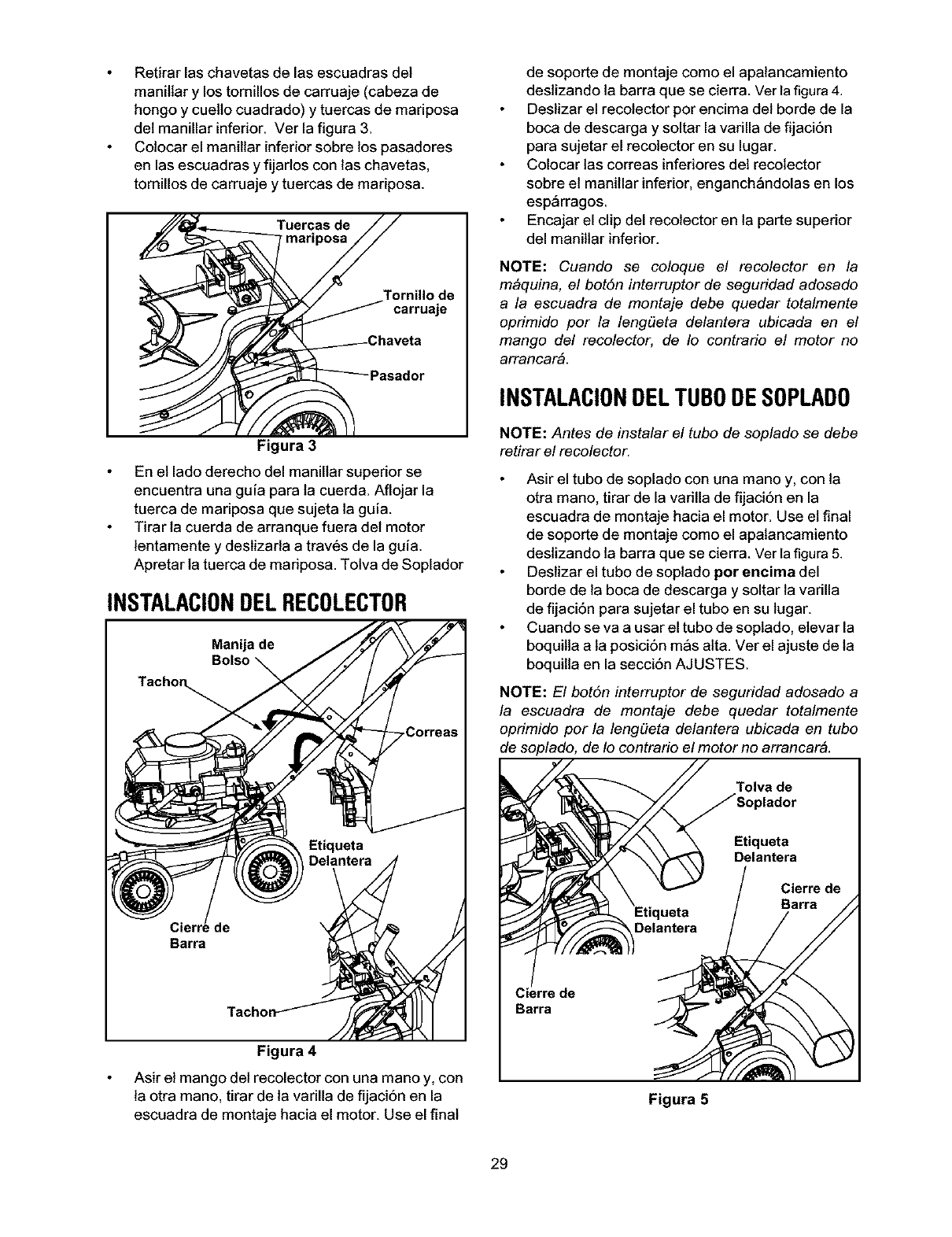 • Retirar las chavetas de las escuadras del manillar y los tornillos de carruaje (cabeza de hongo y cuello cuadrado) y tuercas de mariposa del manillar inferior. Ver la figura 3.
• Colocar el manillar inferior sobre los pasadores en las escuadras y fijarlos con las chavetas, tornillos de carruaje y tuercas de mariposa.

Tuercas de mariposa
Tornillo de carruaje
Chaveta
Pasador
Figura 3

• En el lado derecho del manillar superior se encuentra una guía para la cuerda. Aflojar la tuerca de mariposa que sujeta la guía.
• Tirar la cuerda de arranque fuera del motor lentamente y deslizarla a través de la guía. Apretar la tuerca de mariposa. Tolva de Soplador

INSTALACION DEL RECOLECTOR

Manija de Bolso
Tachon
Correas
Etiqueta Delantera
Cierre de Barra
Tachon
Figura 4

• Asir el mango del recolector con una mano y, con la otra mano, tirar de la varilla de fijación en la escuadra de montaje hacia el motor. Use el final de soporte de montaje como el apalancamiento deslizando la barra que se cierra. Ver la figura 4.
• Deslizar el recolector por encima del borde de la boca de descarga y soltar la varilla de fijación para sujetar el recolector en su lugar.
• Colocar las correas inferiores del recolector sobre el manillar inferior, enganchándolas en los espárragos.
• Encajar el clip del recolector en la parte superior del manillar inferior.

NOTE: Cuando se coloque el recolector en la máquina, el botón interruptor de seguridad adosado a la escuadra de montaje debe quedar totalmente oprimido por la lengüeta delantera ubicada en el mango del recolector, de lo contrario el motor no arrancará.

INSTALACION DEL TUBO DE SOPLADO

NOTE: Antes de instalar el tubo de soplado se debe retirar el recolector.

• Asir el tubo de soplado con una mano y, con la otra mano, tirar de la varilla de fijación en la escuadra de montaje hacia el motor. Use el final de soporte de montaje como el apalancamiento deslizando la barra que se cierra. Ver la figura 5.
• Deslizar el tubo de soplado por encima del borde de la boca de descarga y soltar la varilla de fijación para sujetar el tubo en su lugar.
• Cuando se va a usar el tubo de soplado, elevar la boquilla a la posición más alta. Ver el ajuste de la boquilla en la sección AJUSTES.

NOTE: El botón interruptor de seguridad adosado a la escuadra de montaje debe quedar totalmente oprimido por la lengüeta delantera ubicada en tubo de soplado, de lo contrario el motor no arrancará.

Tolva de Soplador
Etiqueta Delantera
Cierre de Barra
Etiqueta Delantera
Cierre de Barra
Figura 5

29